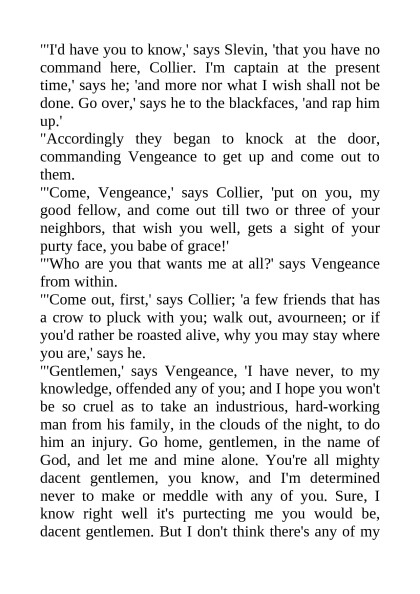 "'I'd have you to know,' says Slevin, 'that you have no command here, Collier. I'm captain at the present time,' says he; 'and more nor what I wish shall not be done. Go over,' says he to the blackfaces, 'and rap him up.'
"Accordingly they began to knock at the door, commanding Vengeance to get up and come out to them.
"'Come, Vengeance,' says Collier, 'put on you, my good fellow, and come out till two or three of your neighbors, that wish you well, gets a sight of your purty face, you babe of grace!'
"'Who are you that wants me at all?' says Vengeance from within.
"'Come out, first,' says Collier; 'a few friends that has a crow to pluck with you; walk out, avourneen; or if you'd rather be roasted alive, why you may stay where you are,' says he.
"'Gentlemen,' says Vengeance, 'I have never, to my knowledge, offended any of you; and I hope you won't be so cruel as to take an industrious, hard-working man from his family, in the clouds of the night, to do him an injury. Go home, gentlemen, in the name of God, and let me and mine alone. You're all mighty dacent gentlemen, you know, and I'm determined never to make or meddle with any of you. Sure, I know right well it's purtecting me you would be, dacent gentlemen. But I don't think there's any of my